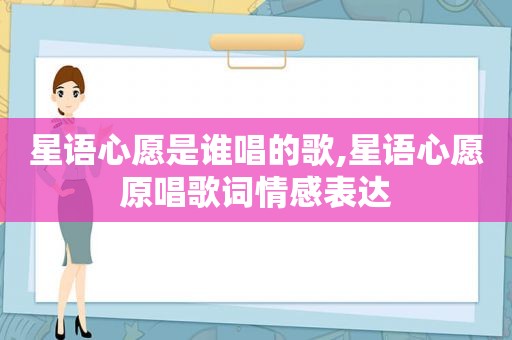 星语心愿是谁唱的歌,星语心愿原唱歌词情感表达